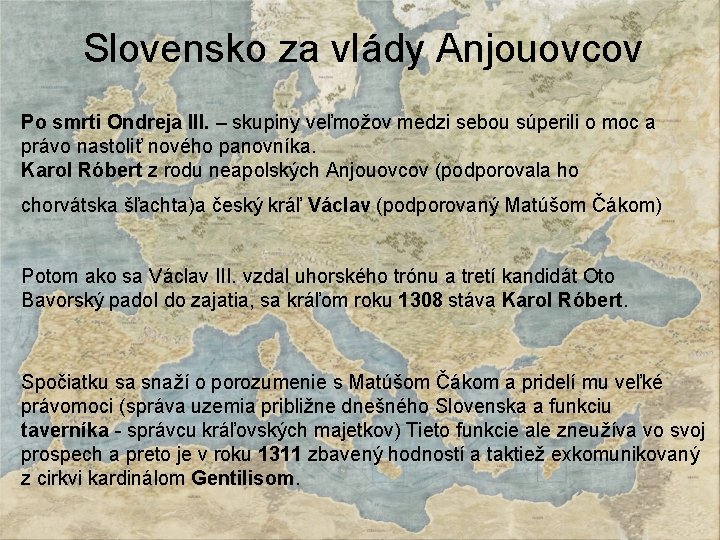 Slovensko za vlády Anjouovcov

Po smrti Ondreja III. – skupiny veľmožov medzi sebou súperili o moc a právo nastoliť nového panovníka.
Karol Róbert z rodu neapolských Anjouovcov (podporovala ho chorvátska šľachta)a český kráľ Václav (podporovaný Matúšom Čákom)

Potom ako sa Václav III. vzdal uhorského trónu a tretí kandidát Oto Bavorský padol do zajatia, sa kráľom roku 1308 stáva Karol Róbert.

Spočiatku sa snaží o porozumenie s Matúšom Čákom a pridelí mu veľké právomoci (správa uzemia približne dnešného Slovenska a funkciu taverníka - správcu kráľovských majetkov) Tieto funkcie ale zneužíva vo svoj prospech a preto je v roku 1311 zbavený hodností a taktiež exkomunikovaný z cirkvi kardinálom Gentilisom.